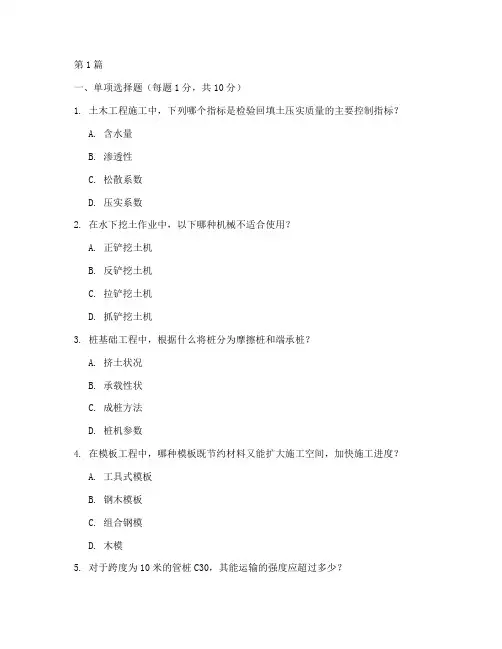 第 1 篇

一、单项选择题（每题 1 分，共 10 分）

1. 土木工程施工中，下列哪个指标是检验回填土压实质量的主要控制指标？

A. 含水量

B. 渗透性

C. 松散系数

D. 压实系数

2. 在水下挖土作业中，以下哪种机械不适合使用？

A. 正铲挖土机

B. 反铲挖土机

C. 拉铲挖土机

D. 抓铲挖土机

3. 桩基础工程中，根据什么将桩分为摩擦桩和端承桩？

A. 挤土状况

B. 承载性状

C. 成桩方法

D. 桩机参数

4. 在模板工程中，哪种模板既节约材料又能扩大施工空间，加快施工进度？

A. 工具式模板

B. 钢木模板

C. 组合钢模

D. 木模

5. 对于跨度为 10 米的管桩 C30，其能运输的强度应超过多少？